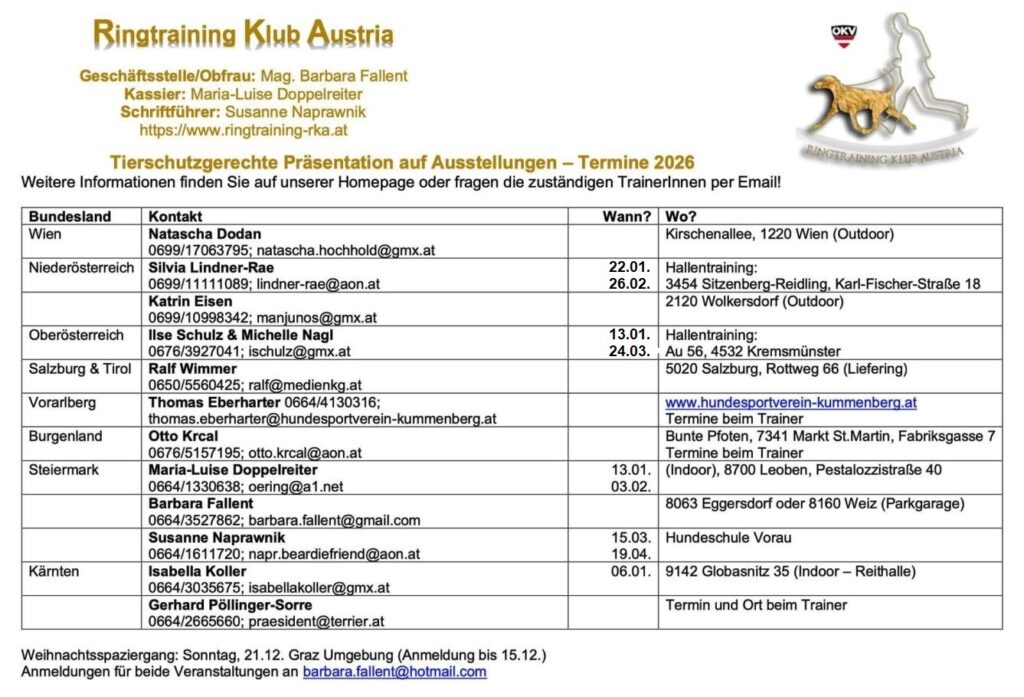 Ringtraining Klub Austria

Geschäftsstelle/Obfrau: Mag. Barbara Fallent
Kassier: Maria-Luise Doppelreiter
Schriftführer: Susanne Naprawnik
https://www.ringtraining-rka.at

ÖKV

RINGTRAINING KLUB AUSTRIA

Tierschutzgerechte Präsentation auf Ausstellungen – Termine 2026
Weitere Informationen finden Sie auf unserer Homepage oder fragen die zuständigen TrainerInnen per Email!

| Bundesland | Kontakt | Wann? | Wo? |
|---|---|---|---|
| Wien | Natascha Dodan 0699/17063795; natascha.hochhold@gmx.at | | Kirschenallee, 1220 Wien (Outdoor) |
| Niederösterreich | Silvia Lindner-Rae 0699/11111089; lindner-rae@aon.at | 22.01. 26.02. | Hallentraining: 3454 Sitzenberg-Reidling, Karl-Fischer-Straße 18 |
| | Katrin Eisen 0699/10998342; manjunos@gmx.at | | 2120 Wolkersdorf (Outdoor) |
| Oberösterreich | Ilse Schulz & Michelle Nagl 0676/3927041; ischulz@gmx.at | 13.01. 24.03. | Hallentraining: Au 56, 4532 Kremsmünster |
| Salzburg & Tirol | Ralf Wimmer 0650/5560425; ralf@medienkg.at | | 5020 Salzburg, Rottweg 66 (Liefering) |
| Vorarlberg | Thomas Eberharter 0664/4130316; thomas.eberharter@hundesportverein-kummenberg.at | | www.hundesportverein-kummenberg.at Termine beim Trainer |
| Burgenland | Otto Krcal 0676/5157195; otto.krcal@aon.at | | Bunte Pfoten, 7341 Markt St.Martin, Fabriksgasse 7 Termine beim Trainer |
| Steiermark | Maria-Luise Doppelreiter 0664/1330638; oering@a1.net | 13.01. 03.02. | (Indoor), 8700 Leoben, Pestalozzistraße 40 |
| | Barbara Fallent 0664/3527862; barbara.fallent@gmail.com | | 8063 Eggersdorf oder 8160 Weiz (Parkgarage) |
| | Susanne Naprawnik 0664/1611720; napr.beardiefriend@aon.at | 15.03. 19.04. | Hundeschule Vorau |
| Kärnten | Isabella Koller 0664/3035675; isabellakoller@gmx.at | 06.01. | 9142 Globasnitz 35 (Indoor – Reithalle) |
| | Gerhard Pöllinger-Sorre 0664/2665660; praesident@terrier.at | | Termin und Ort beim Trainer |

Weihnachtsspaziergang: Sonntag, 21.12. Graz Umgebung (Anmeldung bis 15.12.)
Anmeldungen für beide Veranstaltungen an barbara.fallent@hotmail.com